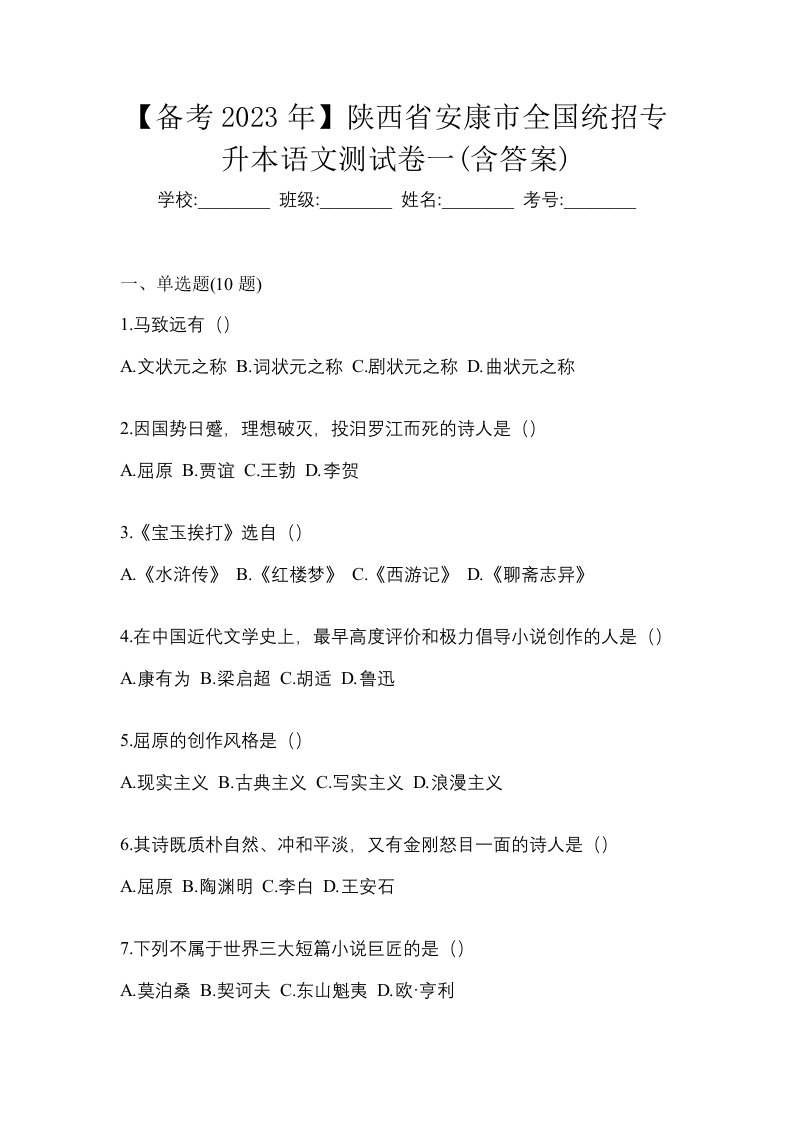 【备考 2023 年】陕西省安康市全国统招专升本语文测试卷一(含答案)

学校:________ 班级:________ 姓名:________ 考号:________

一、单选题(10 题)

1.马致远有（）

A.文状元之称 B.词状元之称 C.剧状元之称 D.曲状元之称

2.因国势日蹙，理想破灭，投汨罗江而死的诗人是（）

A.屈原 B.贾谊 C.王勃 D.李贺

3.《宝玉挨打》选自（）

A.《水浒传》 B.《红楼梦》 C.《西游记》 D.《聊斋志异》

4.在中国近代文学史上，最早高度评价和极力倡导小说创作的人是（）

A.康有为 B.梁启超 C.胡适 D.鲁迅

5.屈原的创作风格是（）

A.现实主义 B.古典主义 C.写实主义 D.浪漫主义

6.其诗既质朴自然、冲和平淡，又有金刚怒目一面的诗人是（）

A.屈原 B.陶渊明 C.李白 D.王安石

7.下列不属于世界三大短篇小说巨匠的是（）

A.莫泊桑 B.契诃夫 C.东山魁夷 D.欧·亨利